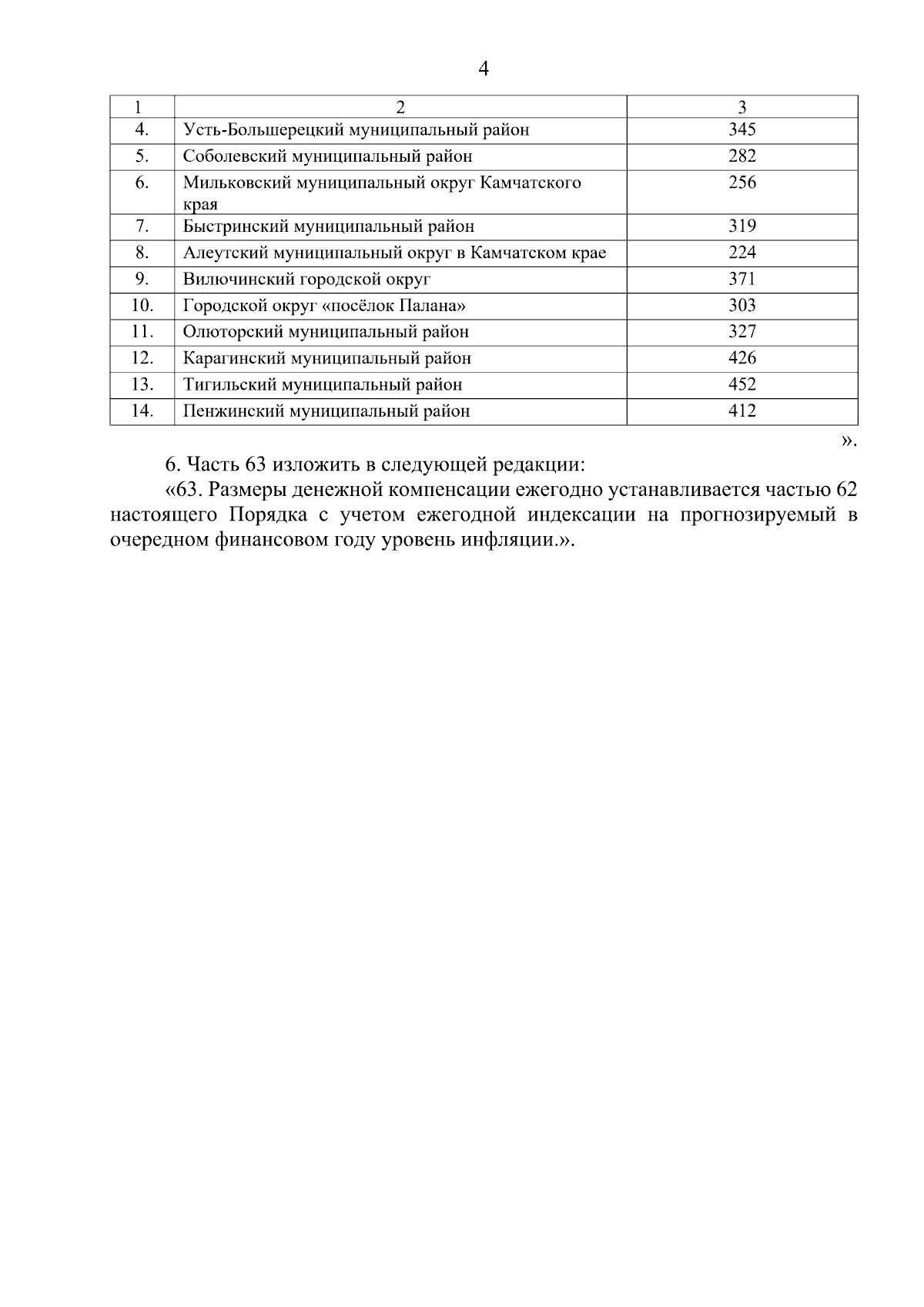 4

| 1 | 2 | 3 |
|---|---|---|
| 4. | Усть-Большерецкий муниципальный район | 345 |
| 5. | Соболевский муниципальный район | 282 |
| 6. | Мильковский муниципальный округ Камчатского края | 256 |
| 7. | Быстринский муниципальный район | 319 |
| 8. | Алеутский муниципальный округ в Камчатском крае | 224 |
| 9. | Вилючинский городской округ | 371 |
| 10. | Городской округ «посёлок Палана» | 303 |
| 11. | Олюторский муниципальный район | 327 |
| 12. | Карагинский муниципальный район | 426 |
| 13. | Тигильский муниципальный район | 452 |
| 14. | Пенжинский муниципальный район | 412 |

».

6. Часть 63 изложить в следующей редакции:

«63. Размеры денежной компенсации ежегодно устанавливается частью 62 настоящего Порядка с учетом ежегодной индексации на прогнозируемый в очередном финансовом году уровень инфляции.».